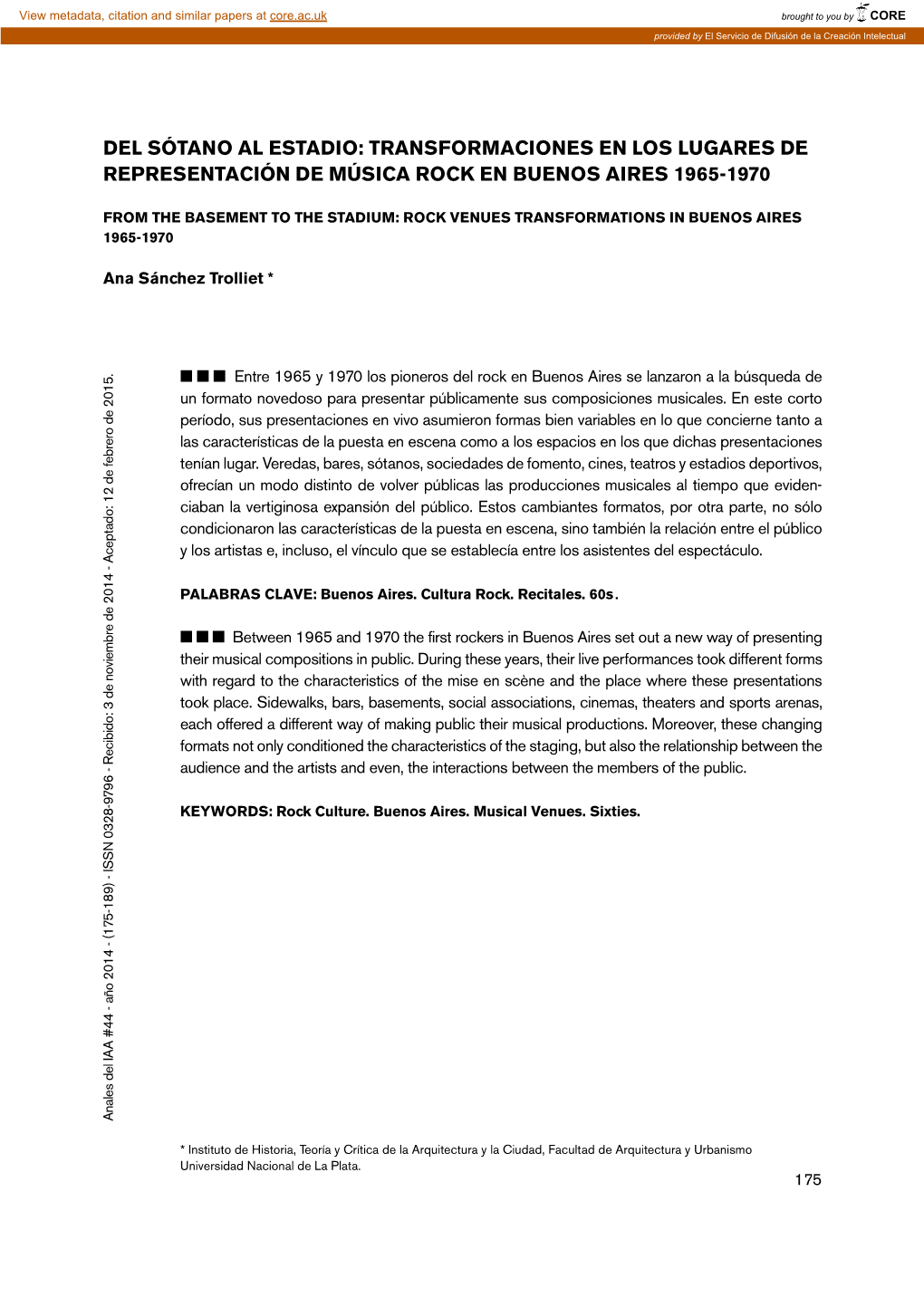 View metadata, citation and similar papers at core.ac.uk

brought to you by CORE

provided by El Servicio de Difusión de la Creación Intelectual

DEL SÓTANO AL ESTADIO: TRANSFORMACIONES EN LOS LUGARES DE REPRESENTACIÓN DE MÚSICA ROCK EN BUENOS AIRES 1965-1970

FROM THE BASEMENT TO THE STADIUM: ROCK VENUES TRANSFORMATIONS IN BUENOS AIRES 1965-1970

Ana Sánchez Trolliet *

Anales del IAA #44 - año 2014 - (175-189) - ISSN 0328-9796 - Recibido: 3 de noviembre de 2014 - Aceptado: 12 de febrero de 2015.

■ ■ ■ Entre 1965 y 1970 los pioneros del rock en Buenos Aires se lanzaron a la búsqueda de un formato novedoso para presentar públicamente sus composiciones musicales. En este corto período, sus presentaciones en vivo asumieron formas bien variables en lo que concierne tanto a las características de la puesta en escena como a los espacios en los que dichas presentaciones tenían lugar. Veredas, bares, sótanos, sociedades de fomento, cines, teatros y estadios deportivos, ofrecían un modo distinto de volver públicas las producciones musicales al tiempo que evidenciaban la vertiginosa expansión del público. Estos cambiantes formatos, por otra parte, no sólo condicionaron las características de la puesta en escena, sino también la relación entre el público y los artistas e, incluso, el vínculo que se establecía entre los asistentes del espectáculo.

PALABRAS CLAVE: Buenos Aires. Cultura Rock. Recitales. 60s.

■ ■ ■ Between 1965 and 1970 the first rockers in Buenos Aires set out a new way of presenting their musical compositions in public. During these years, their live performances took different forms with regard to the characteristics of the mise en scène and the place where these presentations took place. Sidewalks, bars, basements, social associations, cinemas, theaters and sports arenas, each offered a different way of making public their musical productions. Moreover, these changing formats not only conditioned the characteristics of the staging, but also the relationship between the audience and the artists and even, the interactions between the members of the public.

KEYWORDS: Rock Culture. Buenos Aires. Musical Venues. Sixties.

* Instituto de Historia, Teoría y Crítica de la Arquitectura y la Ciudad, Facultad de Arquitectura y Urbanismo Universidad Nacional de La Plata.

175